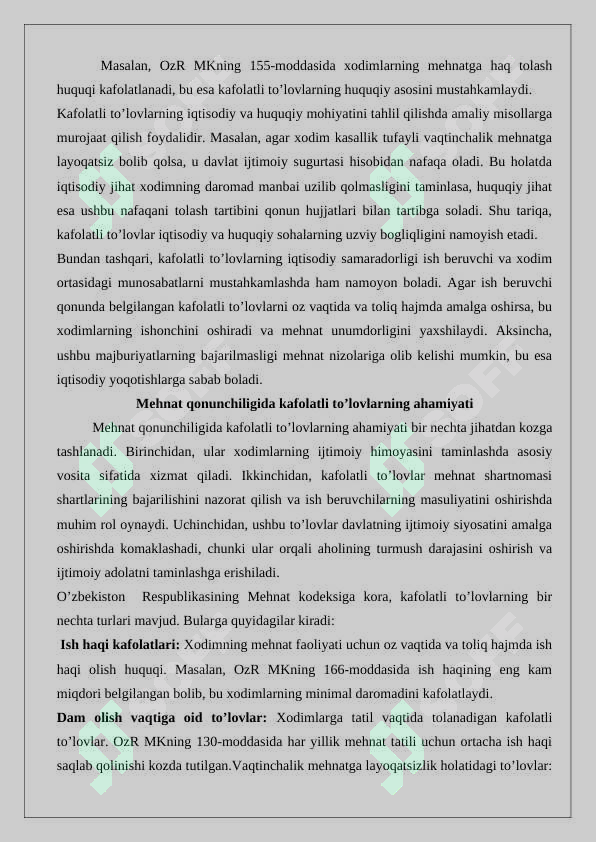 Masalan, OzR MKning 155-moddasida xodimlarning mehnatga haq tolash huquqi kafolatlanadi, bu esa kafolatli to’lovlarning huquqiy asosini mustahkamlaydi. Kafolatli to’lovlarning iqtisodiy va huquqiy mohiyatini tahlil qilishda amaliy misollarga murojaat qilish foydalidir. Masalan, agar xodim kasallik tufayli vaqtinchalik mehnatga layoqatsiz bolib qolsa, u davlat ijtimoiy sugurtasi hisobidan nafaqa oladi. Bu holatda iqtisodiy jihat xodimning daromad manbai uzilib qolmasligini taminlasa, huquqiy jihat esa ushbu nafaqani tolash tartibini qonun hujjatlari bilan tartibga soladi. Shu tariqa, kafolatli to’lovlar iqtisodiy va huquqiy sohalarning uzviy bogliqligini namoyish etadi. Bundan tashqari, kafolatli to’lovlarning iqtisodiy samaradorligi ish beruvchi va xodim ortasidagi munosabatlarni mustahkamlashda ham namoyon boladi. Agar ish beruvchi qonunda belgilangan kafolatli to’lovlarni oz vaqtida va toliq hajmda amalga oshirsa, bu xodimlarning ishonchini oshiradi va mehnat unumdorligini yaxshilaydi. Aksincha, ushbu majburiyatlarning bajarilmasligi mehnat nizolariga olib kelishi mumkin, bu esa iqtisodiy yoqotishlarga sabab boladi.

Mehnat qonunchiligida kafolatli to’lovlarning ahamiyati

Mehnat qonunchiligida kafolatli to’lovlarning ahamiyati bir nechta jihatdan kozga tashlanadi. Birinchidan, ular xodimlarning ijtimoiy himoyasini taminlashda asosiy vosita sifatida xizmat qiladi. Ikkinchidan, kafolatli to’lovlar mehnat shartnomasi shartlarining bajarilishini nazorat qilish va ish beruvchilarning masuliyatini oshirishda muhim rol oynaydi. Uchinchidan, ushbu to’lovlar davlatning ijtimoiy siyosatini amalga oshirishda komaklashadi, chunki ular orqali aholining turmush darajasini oshirish va ijtimoiy adolatni taminlashga erishiladi.

O’zbekiston Respublikasining Mehnat kodeksiga kora, kafolatli to’lovlarning bir nechta turlari mavjud. Bularga quyidagilar kiradi:

Ish haqi kafolatlari: Xodimning mehnat faoliyati uchun oz vaqtida va toliq hajmda ish haqi olish huquqi. Masalan, OzR MKning 166-moddasida ish haqining eng kam miqdori belgilangan bolib, bu xodimlarning minimal daromadini kafolatlaydi.

Dam olish vaqtiga oid to’lovlar: Xodimlarga tatil vaqtida tolanadigan kafolatli to’lovlar. OzR MKning 130-moddasida har yillik mehnat tatili uchun ortacha ish haqi saqlab qolinishi kozda tutilgan.Vaqtinchalik mehnatga layoqatsizlik holatidagi to’lovlar: